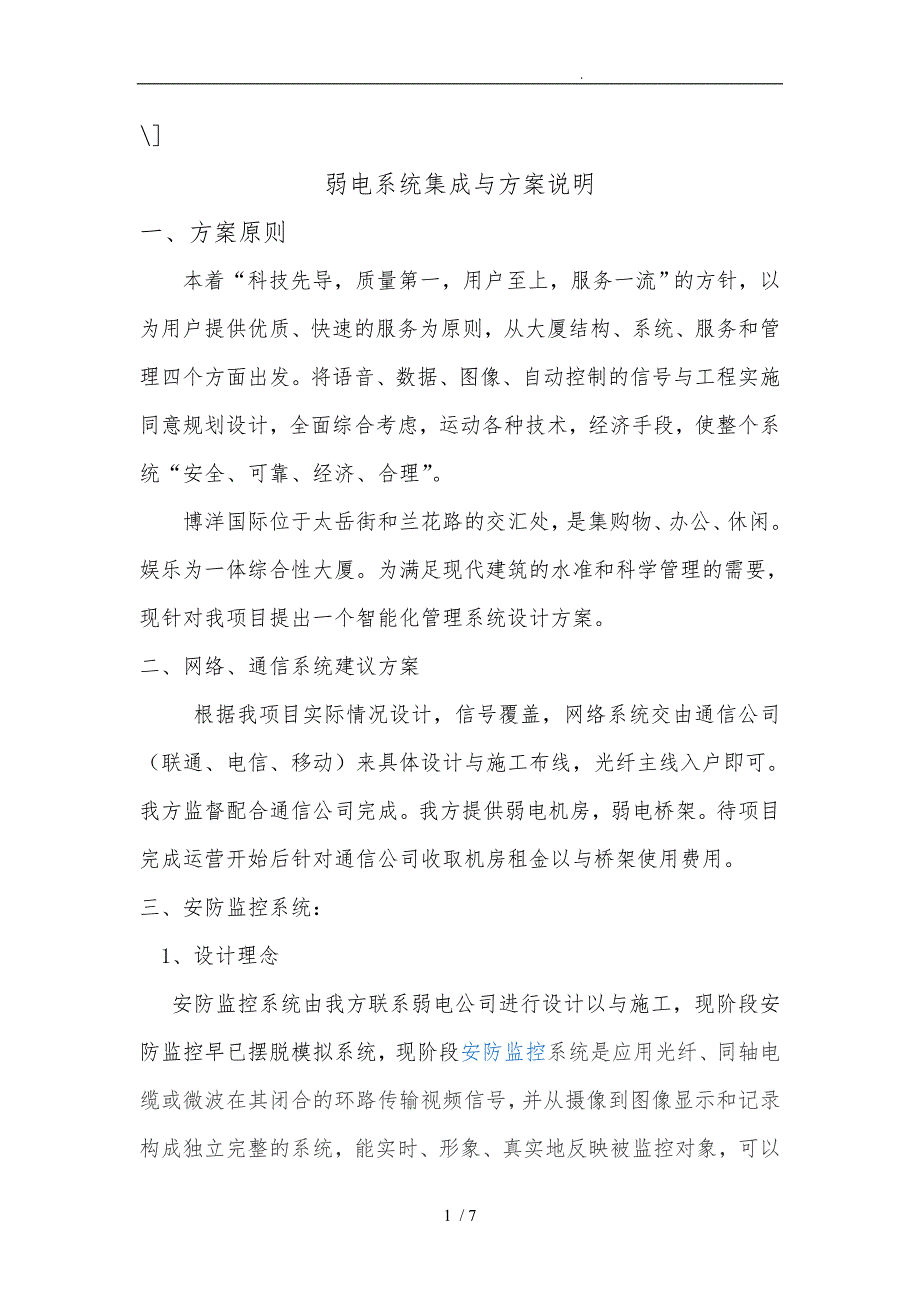 .

\]

弱电系统集成与方案说明

一、方案原则

本着“科技先导，质量第一，用户至上，服务一流”的方针，以为用户提供优质、快速的服务为原则，从大厦结构、系统、服务和管理四个方面出发。将语音、数据、图像、自动控制的信号与工程实施同意规划设计，全面综合考虑，运动各种技术，经济手段，使整个系统“安全、可靠、经济、合理”。

博洋国际位于太岳街和兰花路的交汇处，是集购物、办公、休闲。娱乐为一体综合性大厦。为满足现代建筑的水准和科学管理的需要，现针对我项目提出一个智能化管理系统设计方案。

二、网络、通信系统建议方案

根据我项目实际情况设计，信号覆盖，网络系统交由通信公司（联通、电信、移动）来具体设计与施工布线，光纤主线入户即可。我方监督配合通信公司完成。我方提供弱电机房，弱电桥架。待项目完成运营开始后针对通信公司收取机房租金以与桥架使用费用。

三、安防监控系统：

1、设计理念

安防监控系统由我方联系弱电公司进行设计以与施工，现阶段安防监控早已摆脱模拟系统，现阶段安防监控系统是应用光纤、同轴电缆或微波在其闭合的环路传输视频信号，并从摄像到图像显示和记录构成独立完整的系统，能实时、形象、真实地反映被监控对象，可以

1 / 7